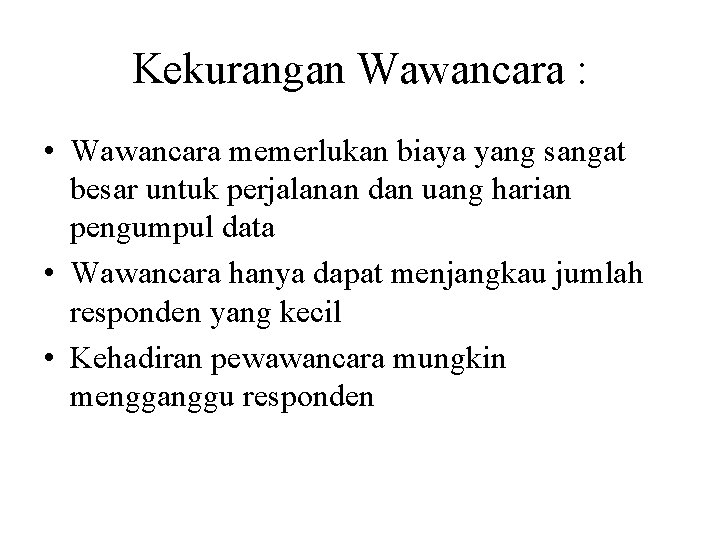 Kekurangan Wawancara :

• Wawancara memerlukan biaya yang sangat besar untuk perjalanan dan uang harian pengumpul data
• Wawancara hanya dapat menjangkau jumlah responden yang kecil
• Kehadiran pewawancara mungkin mengganggu responden